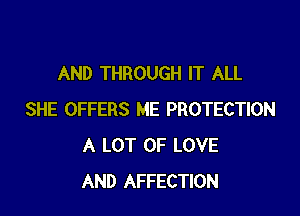 AND THROUGH IT ALL
SHE OFFERS ME PROTECTION
A LOT OF LOVE
AND AFFECTION